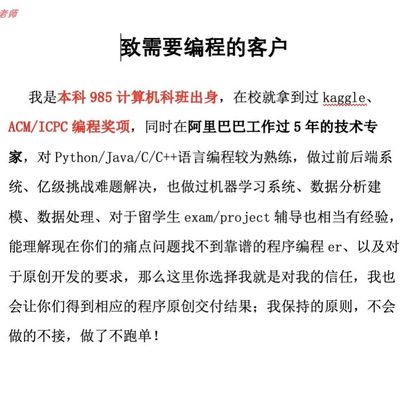 老师

致需要编程的客户

我是本科 985 计算机科班出身，在校就拿到过 kaggle、ACM/ICPC 编程奖项，同时在阿里巴巴工作过 5 年的技术专家，对 Python/Java/C/C++语言编程较为熟练，做过前后端系统、亿级挑战难题解决，也做过机器学习系统、数据分析建模、数据处理、对于留学生 exam/project 辅导也相当有经验，能理解现在你们的痛点问题找不到靠谱的程序编程 er、以及对于原创开发的要求，那么这里你选择我就是对我的信任，我也会让你们得到相应的程序原创交付结果；我保持的原则，不会做的不接，做了不跑单！